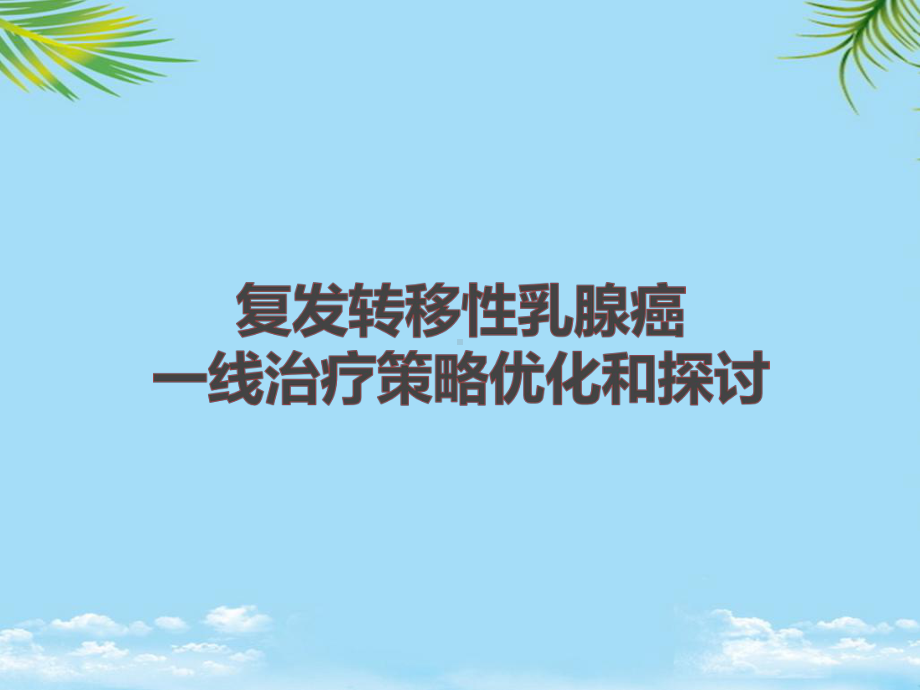 复发转移性乳腺癌
一线治疗策略优化和探讨